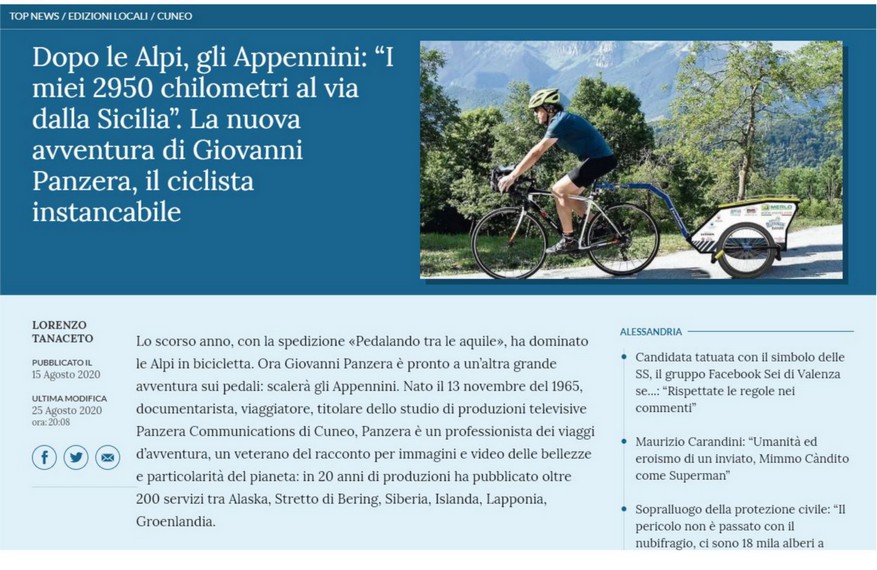 TOP NEWS / EDIZIONI LOCALI / CUNEO

Dopo le Alpi, gli Appennini: “I miei 2950 chilometri al via dalla Sicilia”. La nuova avventura di Giovanni Panzera, il ciclista instancabile

MERLO

LORENZO TANACETO

PUBBLICATO IL
15 Agosto 2020

ULTIMA MODIFICA
25 Agosto 2020
ora: 20:08

Lo scorso anno, con la spedizione «Pedalando tra le aquile», ha dominato le Alpi in bicicletta. Ora Giovanni Panzera è pronto a un'altra grande avventura sui pedali: scalerà gli Appennini. Nato il 13 novembre del 1965, documentarista, viaggiatore, titolare dello studio di produzioni televisive Panzera Communications di Cuneo, Panzera è un professionista dei viaggi d'avventura, un veterano del racconto per immagini e video delle bellezze e particolarità del pianeta: in 20 anni di produzioni ha pubblicato oltre 200 servizi tra Alaska, Stretto di Bering, Siberia, Islanda, Lapponia, Groenlandia.

ALESSANDRIA

Candidata tatuata con il simbolo delle SS, il gruppo Facebook Sei di Valenza se...: “Rispettate le regole nei commenti”

Maurizio Carandini: “Umanità ed eroismo di un inviato, Mimmo Càndito come Superman”

Sopralluogo della protezione civile: “Il pericolo non è passato con il nubifragio, ci sono 18 mila alberi a